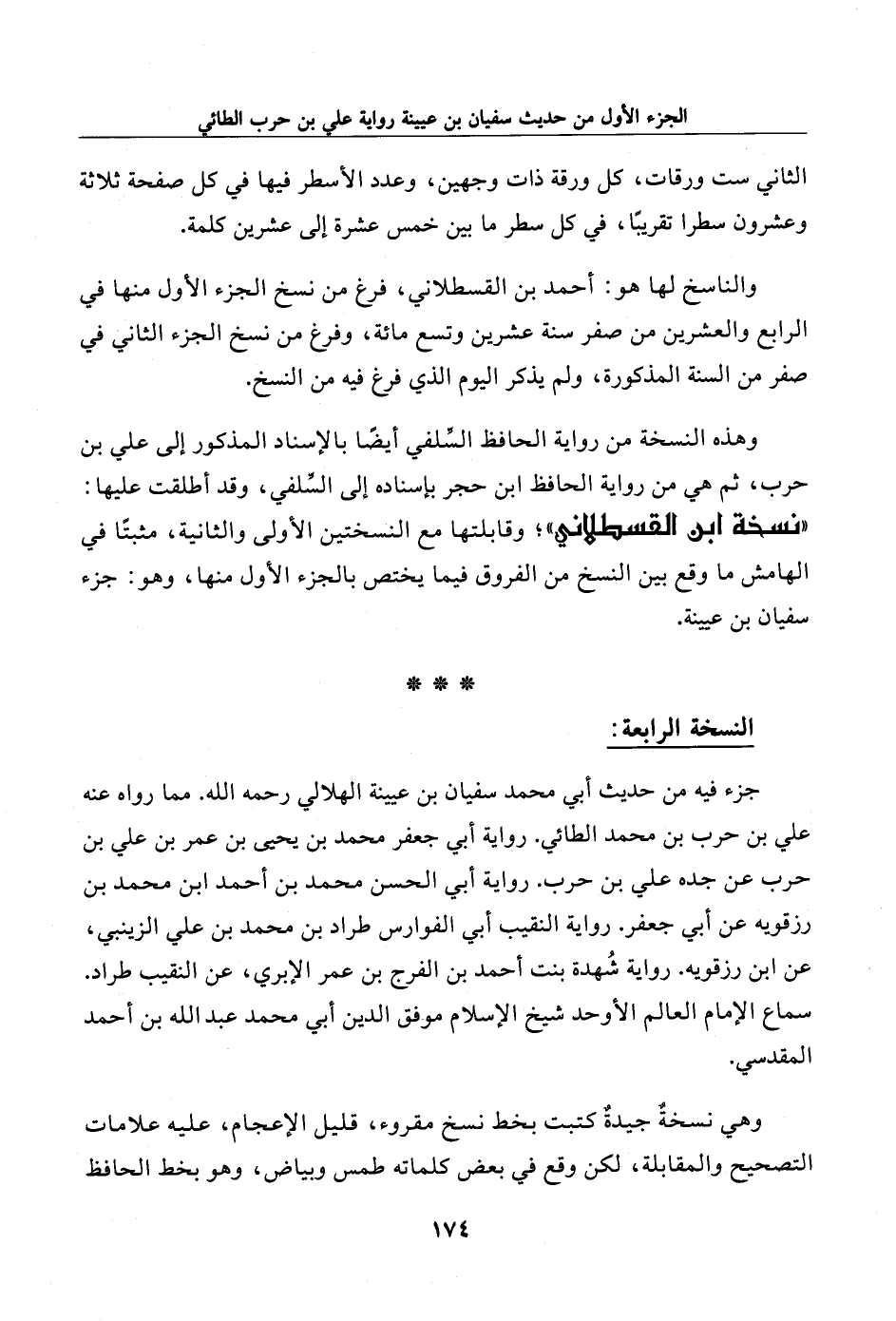 الجزء الأول من حديث سفيان بن عيينة رواية علي بن حرب الطائي

الثاني ست ورقات، كل ورقة ذات وجهين، وعدد الأسطر فيها في كل صفحة ثلاثة وعشرون سطرا تقريبًا، في كل سطر ما بين خمس عشرة إلى عشرين كلمة.

والناسخ لها هو: أحمد بن القسطلاني، فرغ من نسخ الجزء الأول منها في الرابع والعشرين من صفر سنة عشرين وتسع مائة، وفرغ من نسخ الجزء الثاني في صفر من السنة المذكورة، ولم يذكر اليوم الذي فرغ فيه من النسخ.

وهذه النسخة من رواية الحافظ السِّلفي أيضًا بالإسناد المذكور إلى علي بن حرب، ثم هي من رواية الحافظ ابن حجر بإسناده إلى السِّلفي، وقد أطلقت عليها: «نسخة ابن القسطلاني»؛ وقابلتها مع النسختين الأولى والثانية، مثبتًا في الهامش ما وقع بين النسخ من الفروق فيما يختص بالجزء الأول منها، وهو: جزء سفيان بن عيينة.

* * *

النسخة الرابعة:

جزء فيه من حديث أبي محمد سفيان بن عيينة الهلالي رحمه الله. مما رواه عنه علي بن حرب بن محمد الطائي. رواية أبي جعفر محمد بن يحيى بن عمر بن علي بن حرب عن جده علي بن حرب. رواية أبي الحسن محمد بن أحمد ابن محمد بن رزقويه عن أبي جعفر. رواية النقيب أبي الفوارس طراد بن محمد بن علي الزينبي، عن ابن رزقويه. رواية شُهدة بنت أحمد بن الفرج بن عمر الإبري، عن النقيب طراد. سماع الإمام العالم الأوحد شيخ الإسلام موفق الدين أبي محمد عبد الله بن أحمد المقدسي.

وهي نسخةٌ جيدةٌ كتبت بخط نسخ مقروء، قليل الإعجام، عليه علامات التصحيح والمقابلة، لكن وقع في بعض كلماته طمس وبياض، وهو بخط الحافظ

١٧٤